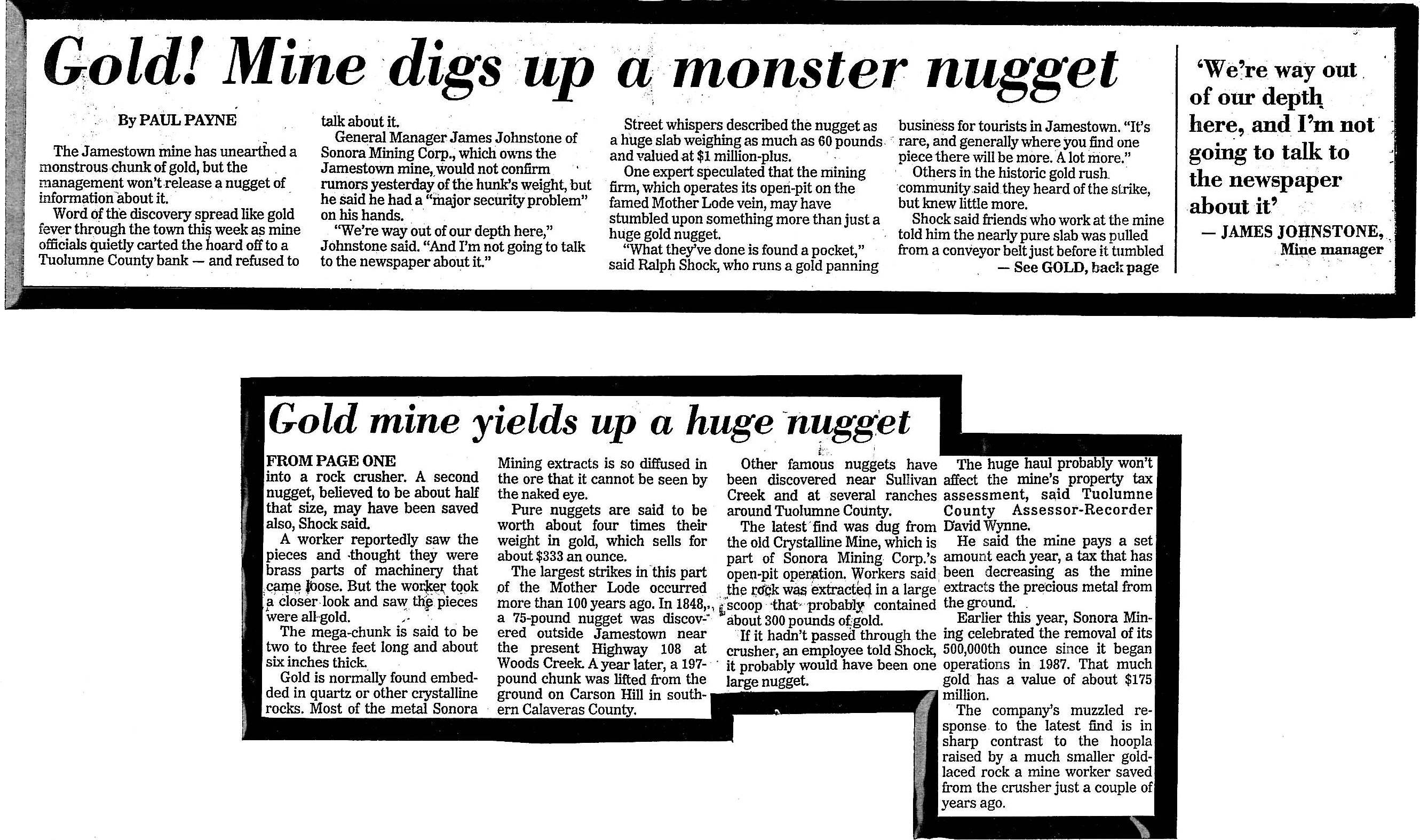 Gold! Mine digs up a monster nugget

By PAUL PAYNE

The Jamestown mine has unearthed a monstrous chunk of gold, but the management won't release a nugget of information about it.

Word of the discovery spread like gold fever through the town this week as mine officials quietly carted the hoard off to a Tuolumne County bank — and refused to talk about it.

General Manager James Johnstone of Sonora Mining Corp., which owns the Jamestown mine, would not confirm rumors yesterday of the hunk's weight, but he said he had a "major security problem" on his hands.

"We're way out of our depth here," Johnstone said. "And I'm not going to talk to the newspaper about it."

Street whispers described the nugget as a huge slab weighing as much as 60 pounds and valued at $1 million-plus.

One expert speculated that the mining firm, which operates its open-pit on the famed Mother Lode vein, may have stumbled upon something more than just a huge gold nugget.

"What they've done is found a pocket," said Ralph Shock, who runs a gold panning business for tourists in Jamestown. "It's rare, and generally where you find one piece there will be more. A lot more."

Others in the historic gold rush community said they heard of the strike, but knew little more.

Shock said friends who work at the mine told him the nearly pure slab was pulled from a conveyor belt just before it tumbled

— See GOLD, back page

'We're way out of our depth here, and I'm not going to talk to the newspaper about it'

— JAMES JOHNSTONE, Mine manager

Gold mine yields up a huge nugget

FROM PAGE ONE

into a rock crusher. A second nugget, believed to be about half that size, may have been saved also, Shock said.

A worker reportedly saw the pieces and thought they were brass parts of machinery that came loose. But the worker took a closer look and saw the pieces were all gold.

The mega-chunk is said to be two to three feet long and about six inches thick.

Gold is normally found embedded in quartz or other crystalline rocks. Most of the metal Sonora Mining extracts is so diffused in the ore that it cannot be seen by the naked eye.

Pure nuggets are said to be worth about four times their weight in gold, which sells for about $333 an ounce.

The largest strikes in this part of the Mother Lode occurred more than 100 years ago. In 1848, a 75-pound nugget was discovered outside Jamestown near the present Highway 108 at Woods Creek. A year later, a 197-pound chunk was lifted from the ground on Carson Hill in southern Calaveras County.

Other famous nuggets have been discovered near Sullivan Creek and at several ranches around Tuolumne County.

The latest find was dug from the old Crystalline Mine, which is part of Sonora Mining Corp.'s open-pit operation. Workers said the rock was extracted in a large scoop that probably contained about 300 pounds of gold.

If it hadn't passed through the crusher, an employee told Shock, it probably would have been one large nugget.

The huge haul probably won't affect the mine's property tax assessment, said Tuolumne County Assessor-Recorder David Wynne.

He said the mine pays a set amount each year, a tax that has been decreasing as the mine extracts the precious metal from the ground.

Earlier this year, Sonora Mining celebrated the removal of its 500,000th ounce since it began operations in 1987. That much gold has a value of about $175 million.

The company's muzzled response to the latest find is in sharp contrast to the hoopla raised by a much smaller gold-laced rock a mine worker saved from the crusher just a couple of years ago.